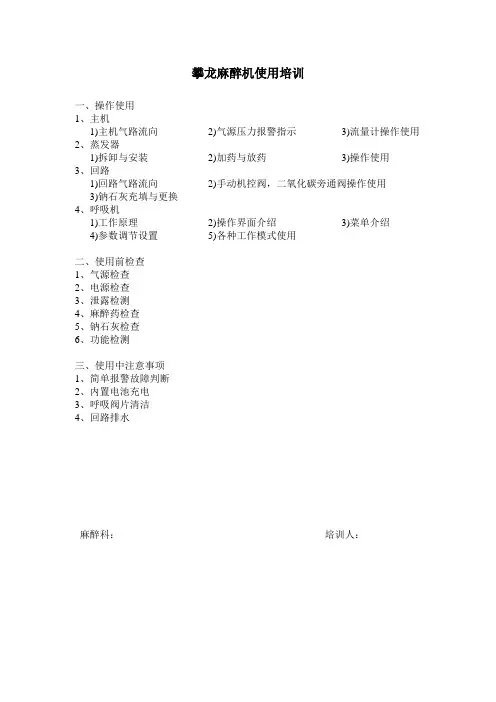 攀龙麻醉机使用培训

一、操作使用
1、主机
1)主机气路流向 2)气源压力报警指示 3)流量计操作使用
2、蒸发器
1)拆卸与安装 2)加药与放药 3)操作使用
3、回路
1)回路气路流向 2)手动机控阀，二氧化碳旁通阀操作使用
3)钠石灰充填与更换
4、呼吸机
1)工作原理 2)操作界面介绍 3)菜单介绍
4)参数调节设置 5)各种工作模式使用

二、使用前检查
1、气源检查
2、电源检查
3、泄露检测
4、麻醉药检查
5、钠石灰检查
6、功能检测

三、使用中注意事项
1、简单报警故障判断
2、内置电池充电
3、呼吸阀片清洁
4、回路排水

麻醉科： 培训人：